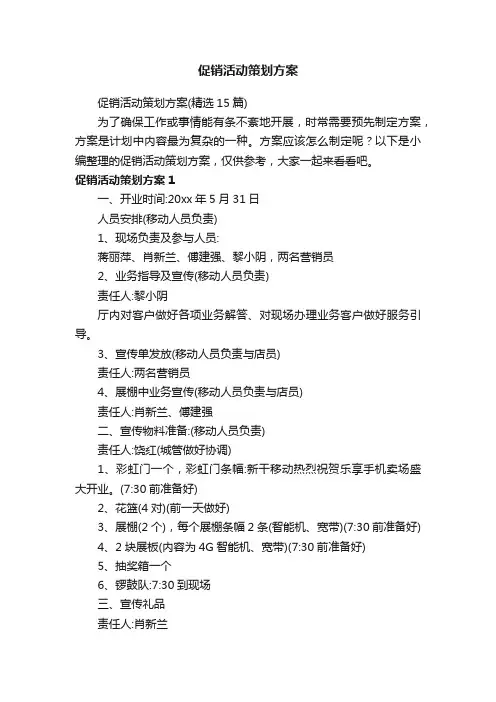 促销活动策划方案

促销活动策划方案(精选 15 篇)

为了确保工作或事情能有条不紊地开展，时常需要预先制定方案，方案是计划中内容最为复杂的一种。方案应该怎么制定呢？以下是小编整理的促销活动策划方案，仅供参考，大家一起来看看吧。

促销活动策划方案 1

一、开业时间:20xx 年 5 月 31 日

人员安排(移动人员负责)

1、现场负责及参与人员:

蒋丽萍、肖新兰、傅建强、黎小阴，两名营销员

2、业务指导及宣传(移动人员负责)

责任人:黎小阴

厅内对客户做好各项业务解答、对现场办理业务客户做好服务引导。

3、宣传单发放(移动人员负责与店员)

责任人:两名营销员

4、展棚中业务宣传(移动人员负责与店员)

责任人:肖新兰、傅建强

二、宣传物料准备:(移动人员负责)

责任人:饶红(城管做好协调)

1、彩虹门一个，彩虹门条幅:新干移动热烈祝贺乐享手机卖场盛大开业。(7:30 前准备好)

2、花篮(4 对)(前一天做好)

3、展棚(2 个)，每个展棚条幅 2 条(智能机、宽带)(7:30 前准备好)

4、2 块展板(内容为 4G 智能机、宽带)(7:30 前准备好)

5、抽奖箱一个

6、锣鼓队:7:30 到现场

三、宣传礼品

责任人:肖新兰